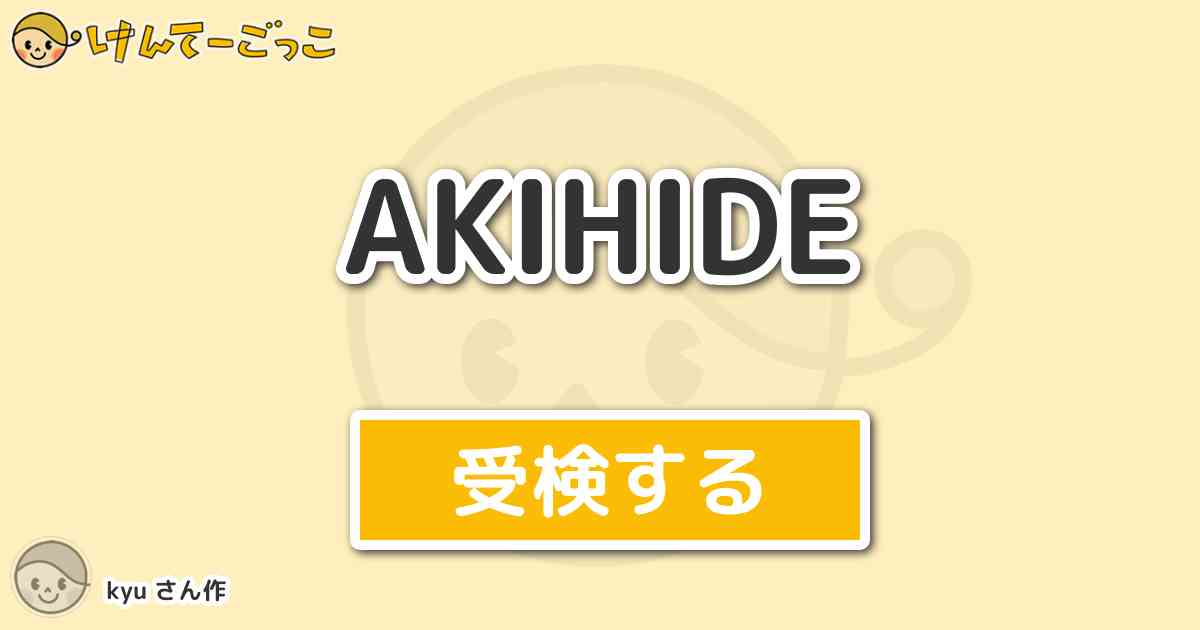 けんてーごっこ

AKIHIDE

受検する

kyu さん作